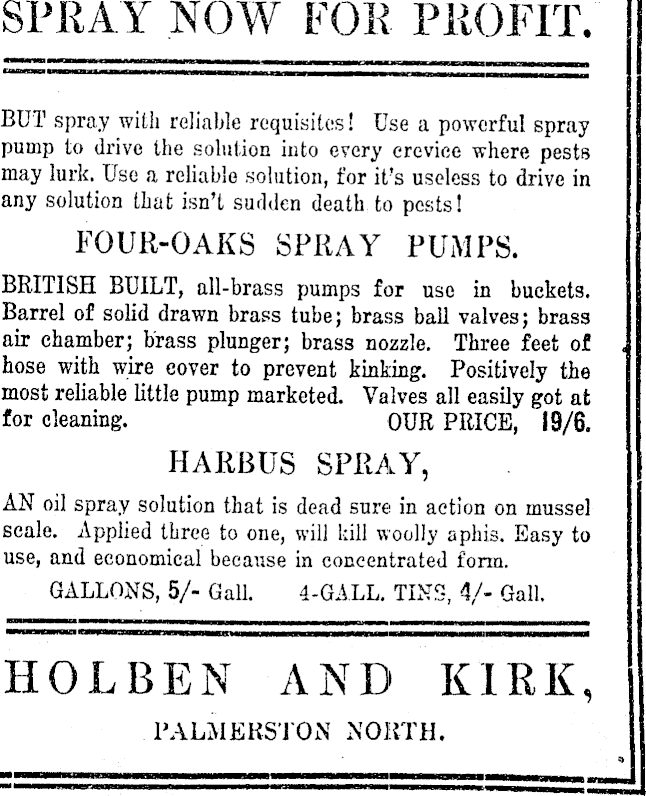 SPRAY NOW FOR PROFIT.

BUT spray with reliable requisites! Use a powerful spray pump to drive the solution into every crevice where pests may lurk. Use a reliable solution, for it's useless to drive in any solution that isn't sudden death to pests!

FOUR-OAKS SPRAY PUMPS.

BRITISH BUILT, all-brass pumps for use in buckets. Barrel of solid drawn brass tube; brass ball valves; brass air chamber; brass plunger; brass nozzle. Three feet of hose with wire cover to prevent kinking. Positively the most reliable little pump marketed. Valves all easily got at for cleaning. OUR PRICE, 19/6.

HARBUS SPRAY,

AN oil spray solution that is dead sure in action on mussel scale. Applied three to one, will kill woolly aphis. Easy to use, and economical because in concentrated form.

GALLONS, 5/- Gall. 4-GALL. TINS, 4/- Gall.

HOLBEN AND KIRK,

PALMERSTON NORTH.